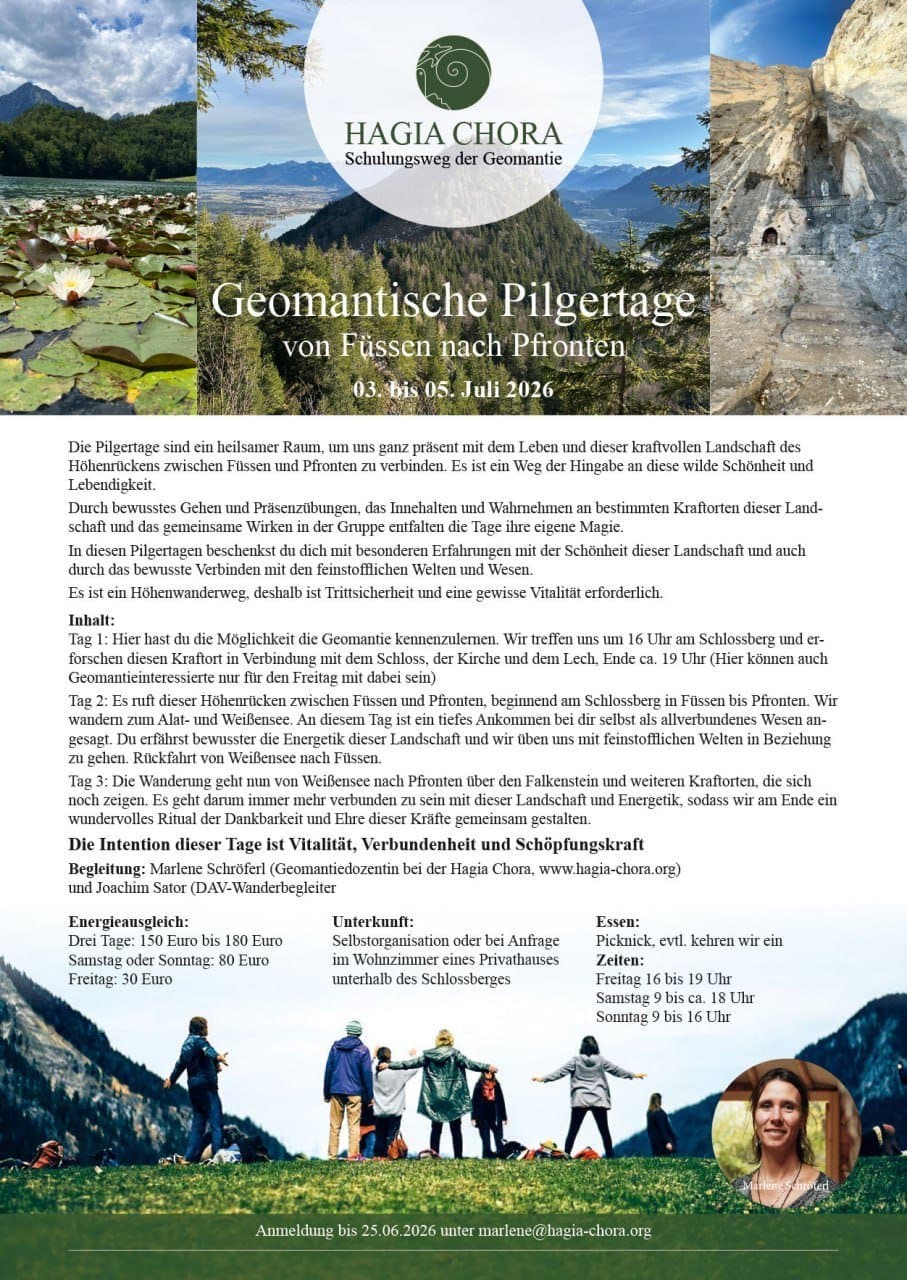 HAGIA CHORA
Schulungsweg der Geomantie

Geomantische Pilgertage
von Füssen nach Pfronten
03. bis 05. Juli 2026

Die Pilgertage sind ein heilsamer Raum, um uns ganz präsent mit dem Leben und dieser kraftvollen Landschaft des Höhenrückens zwischen Füssen und Pfronten zu verbinden. Es ist ein Weg der Hingabe an diese wilde Schönheit und Lebendigkeit.

Durch bewusstes Gehen und Präsenzübungen, das Innehalten und Wahrnehmen an bestimmten Kraftorten dieser Landschaft und das gemeinsame Wirken in der Gruppe entfalten die Tage ihre eigene Magie.

In diesen Pilgertagen beschenkst du dich mit besonderen Erfahrungen mit der Schönheit dieser Landschaft und auch durch das bewusste Verbinden mit den feinstofflichen Welten und Wesen.

Es ist ein Höhenwanderweg, deshalb ist Trittsicherheit und eine gewisse Vitalität erforderlich.

Inhalt:
Tag 1: Hier hast du die Möglichkeit die Geomantie kennenzulernen. Wir treffen uns um 16 Uhr am Schlossberg und erforschen diesen Kraftort in Verbindung mit dem Schloss, der Kirche und dem Lech, Ende ca. 19 Uhr (Hier können auch Geomantieinteressierte nur für den Freitag mit dabei sein)
Tag 2: Es ruft dieser Höhenrücken zwischen Füssen und Pfronten, beginnend am Schlossberg in Füssen bis Pfronten. Wir wandern zum Alat- und Weißensee. An diesem Tag ist ein tiefes Ankommen bei dir selbst als allverbundenes Wesen angesagt. Du erfährst bewusster die Energetik dieser Landschaft und wir üben uns mit feinstofflichen Welten in Beziehung zu gehen. Rückfahrt von Weißensee nach Füssen.
Tag 3: Die Wanderung geht nun von Weißensee nach Pfronten über den Falkenstein und weiteren Kraftorten, die sich noch zeigen. Es geht darum immer mehr verbunden zu sein mit dieser Landschaft und Energetik, sodass wir am Ende ein wundervolles Ritual der Dankbarkeit und Ehre dieser Kräfte gemeinsam gestalten.

Die Intention dieser Tage ist Vitalität, Verbundenheit und Schöpfungskraft
Begleitung: Marlene Schröferl (Geomantiedozentin bei der Hagia Chora, www.hagia-chora.org) und Joachim Sator (DAV-Wanderbegleiter

Energieausgleich:
Drei Tage: 150 Euro bis 180 Euro
Samstag oder Sonntag: 80 Euro
Freitag: 30 Euro

Unterkunft:
Selbstorganisation oder bei Anfrage im Wohnzimmer eines Privathauses unterhalb des Schlossberges

Essen:
Picknick, evtl. kehren wir ein
Zeiten:
Freitag 16 bis 19 Uhr
Samstag 9 bis ca. 18 Uhr
Sonntag 9 bis 16 Uhr

Marlene Schröferl

Anmeldung bis 25.06.2026 unter marlene@hagia-chora.org